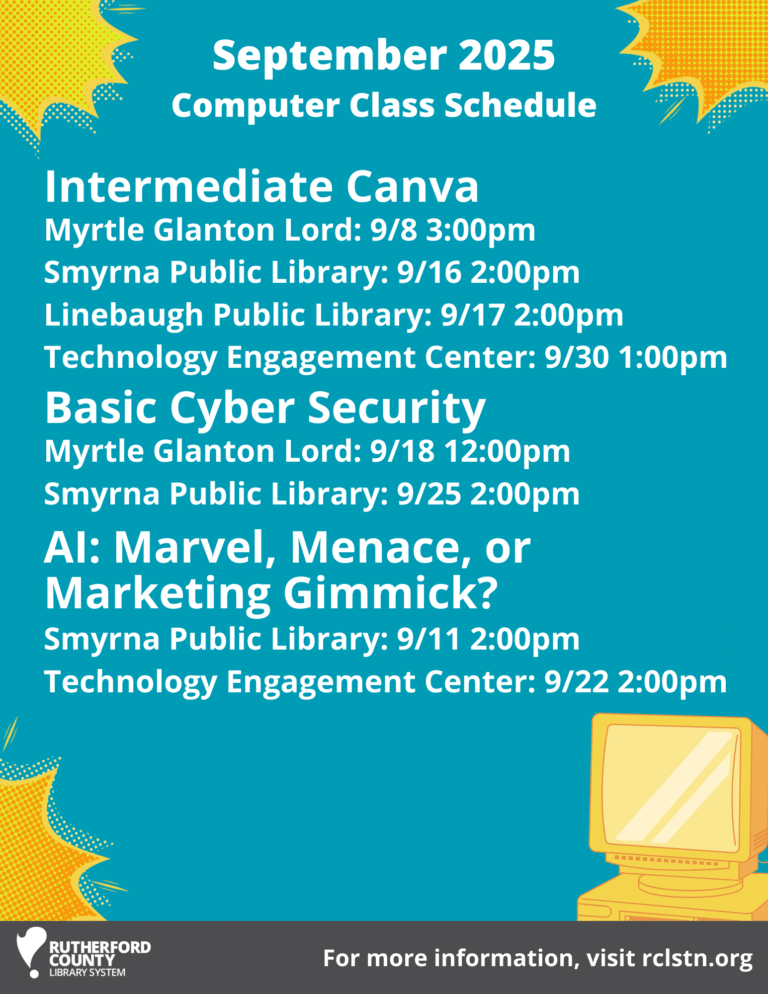 September 2025
Computer Class Schedule

Intermediate Canva
Myrtle Glanton Lord: 9/8 3:00pm
Smyrna Public Library: 9/16 2:00pm
Linebaugh Public Library: 9/17 2:00pm
Technology Engagement Center: 9/30 1:00pm

Basic Cyber Security
Myrtle Glanton Lord: 9/18 12:00pm
Smyrna Public Library: 9/25 2:00pm

AI: Marvel, Menace, or Marketing Gimmick?
Smyrna Public Library: 9/11 2:00pm
Technology Engagement Center: 9/22 2:00pm

RUTHERFORD
COUNTY
LIBRARY SYSTEM

For more information, visit rclstn.org